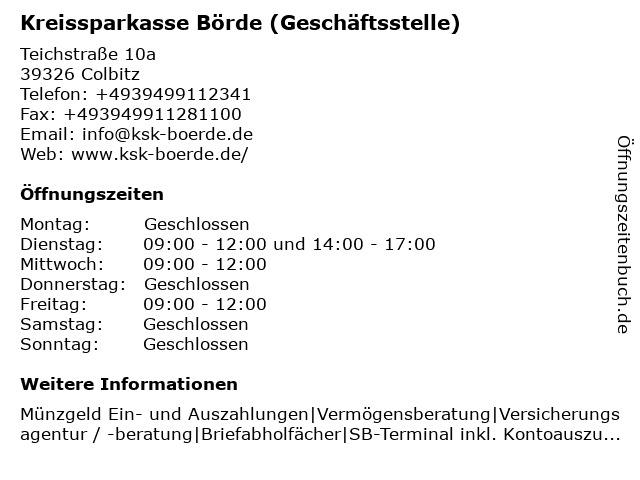 Kreissparkasse Börde (Geschäftsstelle)

Teichstraße 10a
39326 Colbitz
Telefon: +4939499112341
Fax: +493949911281100
Email: info@ksk-boerde.de
Web: www.ksk-boerde.de/

Öffnungszeiten

| | |
|---|---|
| Montag: | Geschlossen |
| Dienstag: | 09:00 - 12:00 und 14:00 - 17:00 |
| Mittwoch: | 09:00 - 12:00 |
| Donnerstag: | Geschlossen |
| Freitag: | 09:00 - 12:00 |
| Samstag: | Geschlossen |
| Sonntag: | Geschlossen |

Weitere Informationen

Münzgeld Ein- und Auszahlungen|Vermögensberatung|Versicherungs agentur / -beratung|Briefabholfächer|SB-Terminal inkl. Kontoauszu...

Öffnungszeitenbuch.de